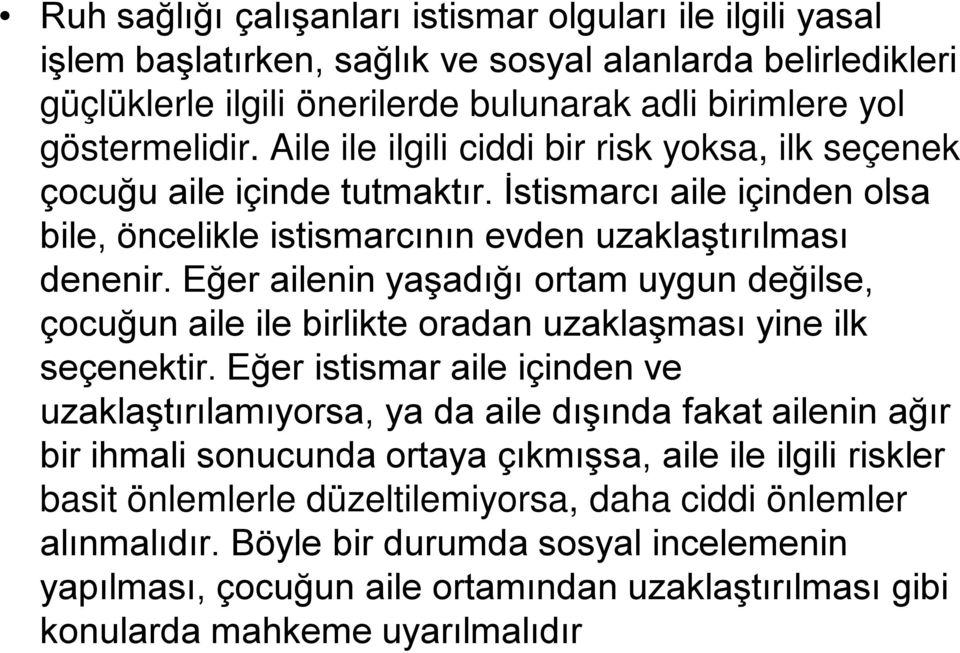 • Ruh sağlığı çalışanları istismar olguları ile ilgili yasal işlem başlatırken, sağlık ve sosyal alanlarda belirledikleri güçlüklerle ilgili önerilerde bulunarak adli birimlere yol göstermelidir. Aile ile ilgili ciddi bir risk yoksa, ilk seçenek çocuğu aile içinde tutmaktır. İstismarcı aile içinden olsa bile, öncelikle istismarcının evden uzaklaştırılması denenir. Eğer ailenin yaşadığı ortam uygun değilse, çocuğun aile ile birlikte oradan uzaklaşması yine ilk seçenektir. Eğer istismar aile içinden ve uzaklaştırılamıyorsa, ya da aile dışında fakat ailenin ağır bir ihmali sonucunda ortaya çıkmışsa, aile ile ilgili riskler basit önlemlerle düzeltilemiyorsa, daha ciddi önlemler alınmalıdır. Böyle bir durumda sosyal incelemenin yapılması, çocuğun aile ortamından uzaklaştırılması gibi konularda mahkeme uyarılmalıdır